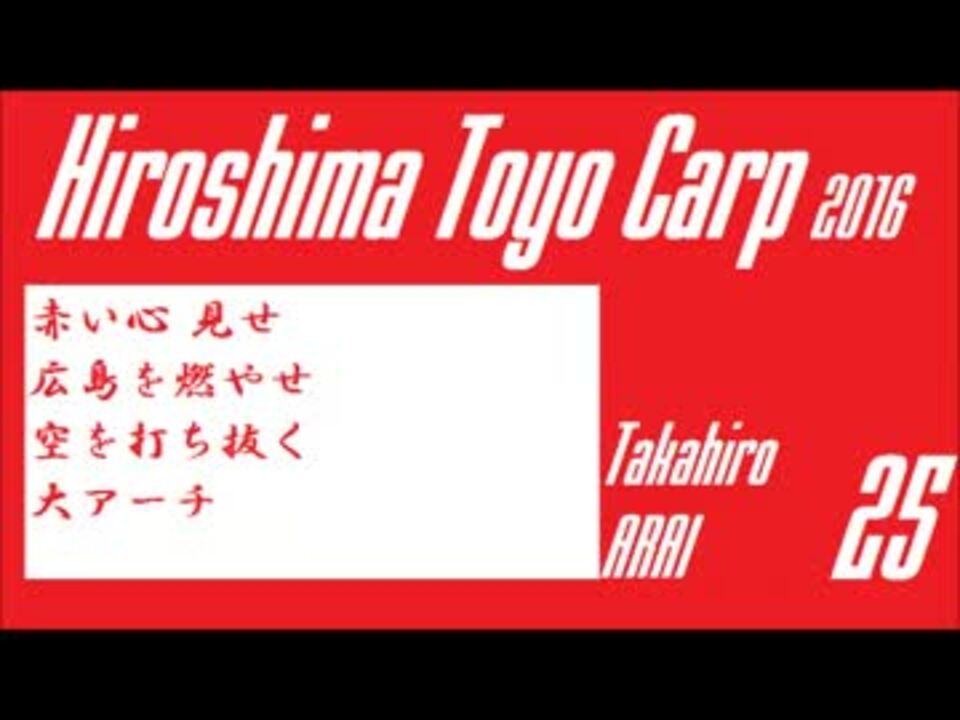 Hiroshima Toyo Carp 2016

赤い心 見せ
広島を燃やせ
空を打ち抜く
大アーチ

Takahiro
ARAI

25